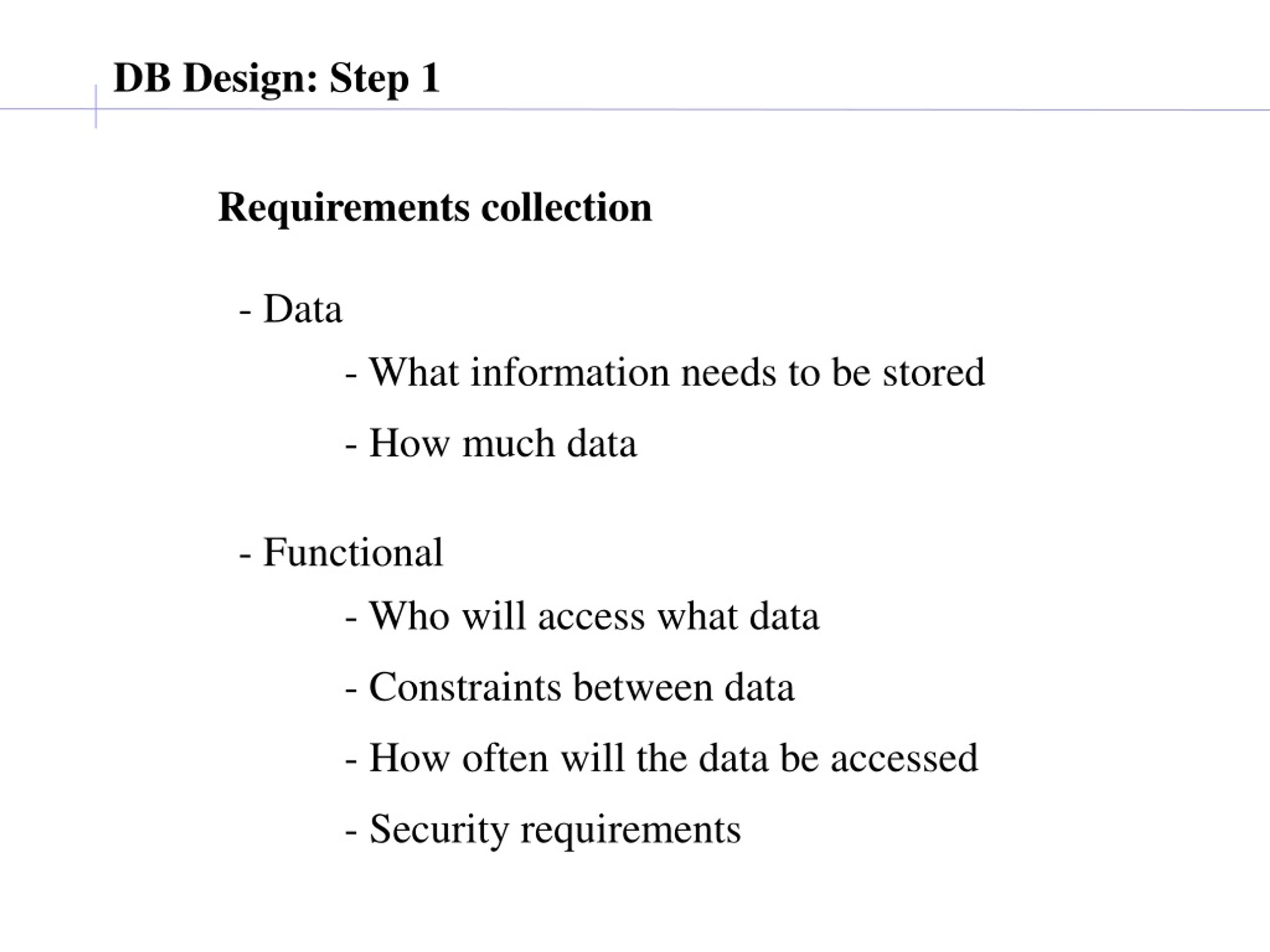 DB Design: Step 1

Requirements collection

- Data

- What information needs to be stored

- How much data

- Functional

- Who will access what data

- Constraints between data

- How often will the data be accessed

- Security requirements